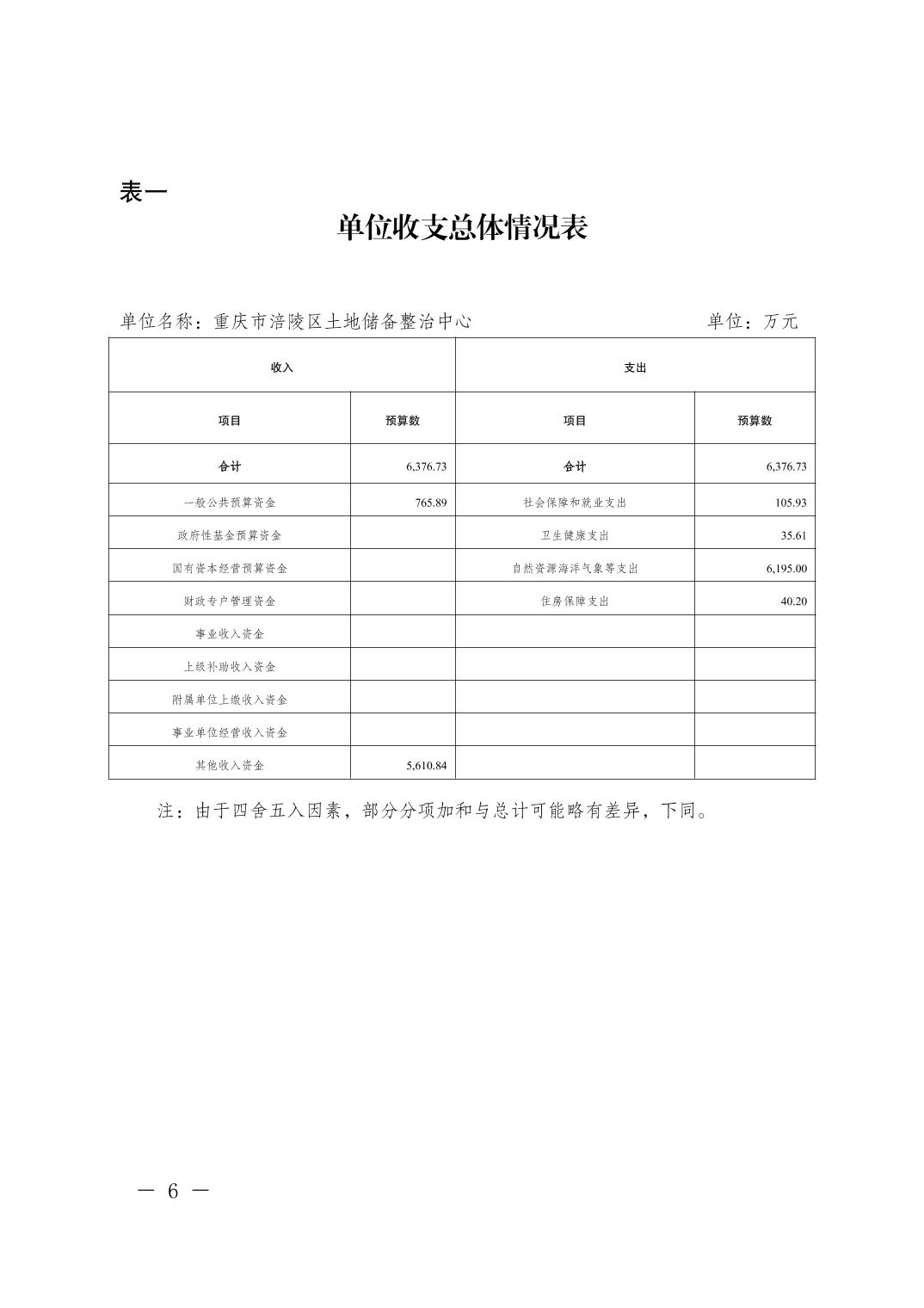 表一

单位收支总体情况表

单位名称：重庆市涪陵区土地储备整治中心 单位：万元

| 收入 | | 支出 | |
|---|---|---|---|
| 项目 | 预算数 | 项目 | 预算数 |
| 合计 | 6,376.73 | 合计 | 6,376.73 |
| 一般公共预算资金 | 765.89 | 社会保障和就业支出 | 105.93 |
| 政府性基金预算资金 | | 卫生健康支出 | 35.61 |
| 国有资本经营预算资金 | | 自然资源海洋气象等支出 | 6,195.00 |
| 财政专户管理资金 | | 住房保障支出 | 40.20 |
| 事业收入资金 | | | |
| 上级补助收入资金 | | | |
| 附属单位上缴收入资金 | | | |
| 事业单位经营收入资金 | | | |
| 其他收入资金 | 5,610.84 | | |

注：由于四舍五入因素，部分分项加和与总计可能略有差异，下同。

— 6 —